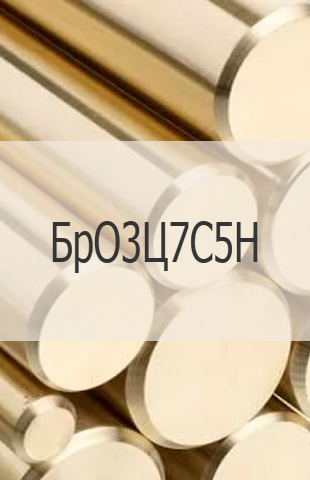 БрО3Ц7С5Н